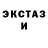 ЭКСТАЗ
И